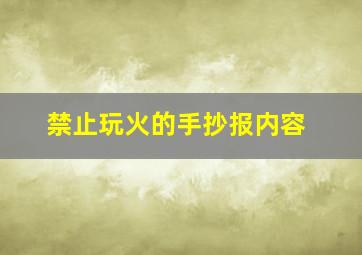 禁止玩火的手抄报内容